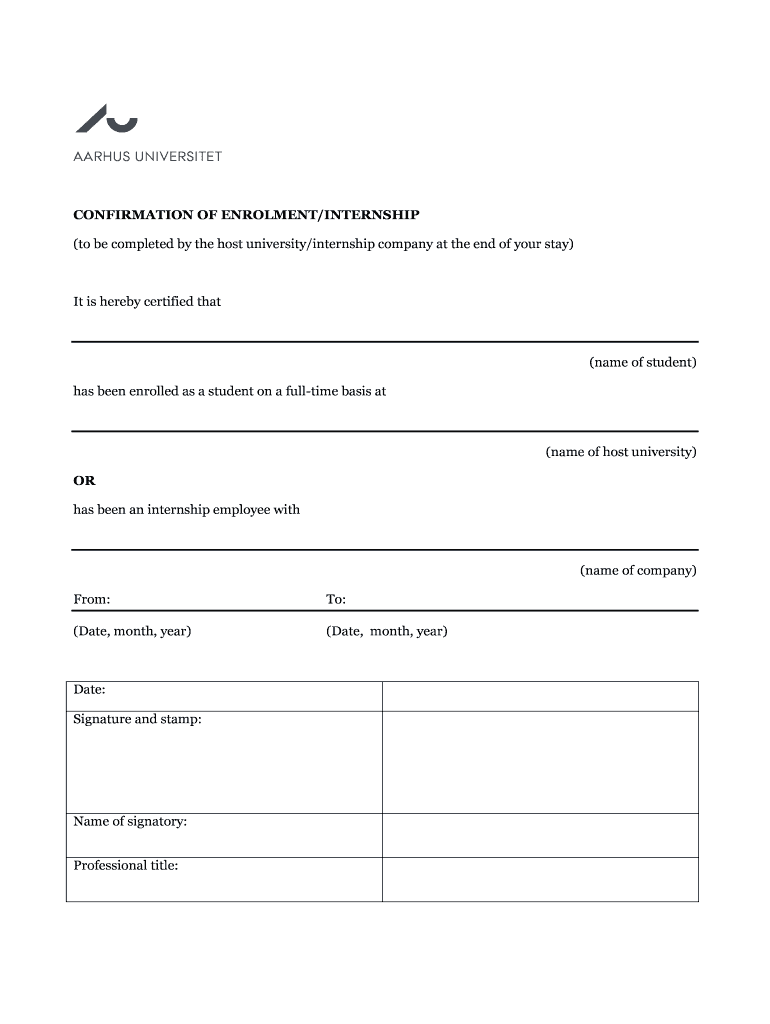 AARHUS UNIVERSITET

CONFIRMATION OF ENROLMENT/INTERNSHIP

(to be completed by the host university/internship company at the end of your stay)

It is hereby certified that

(name of student)

has been enrolled as a student on a full-time basis at

(name of host university)

OR

has been an internship employee with

(name of company)

From: To:

(Date, month, year) (Date, month, year)

| Date: | |
|---|---|
| Signature and stamp: | |
| Name of signatory: | |
| Professional title: | |